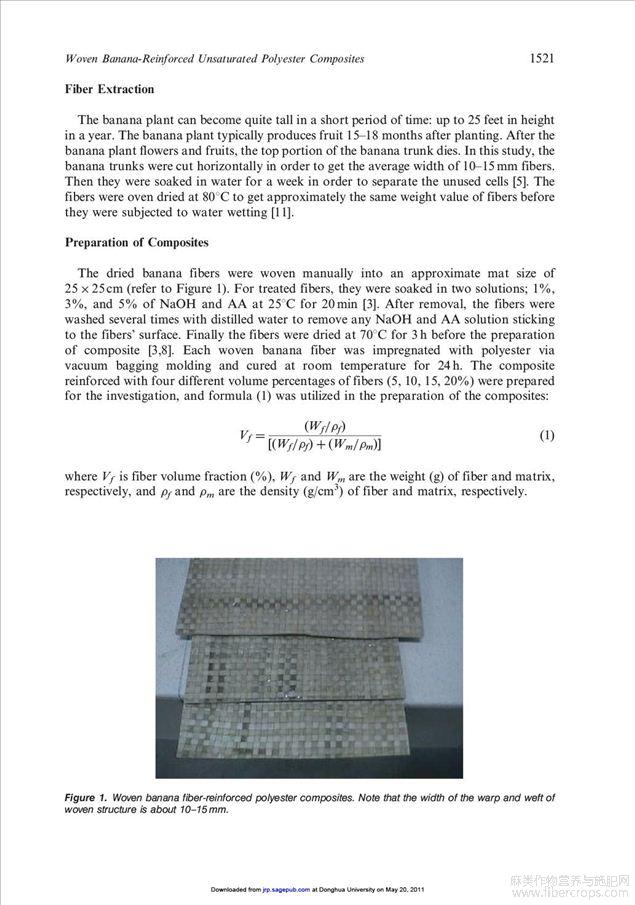 Woven Banana-Reinforced Unsaturated Polyester Composites 1521

Fiber Extraction

The banana plant can become quite tall in a short period of time: up to 25 feet in height in a year. The banana plant typically produces fruit 15–18 months after planting. After the banana plant flowers and fruits, the top portion of the banana trunk dies. In this study, the banana trunks were cut horizontally in order to get the average width of 10–15 mm fibers. Then they were soaked in water for a week in order to separate the unused cells [5]. The fibers were oven dried at 80°C to get approximately the same weight value of fibers before they were subjected to water wetting [11].

Preparation of Composites

The dried banana fibers were woven manually into an approximate mat size of $25 \times 25$ cm (refer to Figure 1). For treated fibers, they were soaked in two solutions; 1%, 3%, and 5% of NaOH and AA at 25°C for 20 min [3]. After removal, the fibers were washed several times with distilled water to remove any NaOH and AA solution sticking to the fibers' surface. Finally the fibers were dried at 70°C for 3 h before the preparation of composite [3,8]. Each woven banana fiber was impregnated with polyester via vacuum bagging molding and cured at room temperature for 24 h. The composite reinforced with four different volume percentages of fibers (5, 10, 15, 20%) were prepared for the investigation, and formula (1) was utilized in the preparation of the composites:

$$V_f = \frac{(W_f/\rho_f)}{[(W_f/\rho_f) + (W_m/\rho_m)]} \quad (1)$$

where $V_f$ is fiber volume fraction (%), $W_f$ and $W_m$ are the weight (g) of fiber and matrix, respectively, and $\rho_f$ and $\rho_m$ are the density (g/cm$^3$) of fiber and matrix, respectively.

Figure 1. Woven banana fiber-reinforced polyester composites. Note that the width of the warp and weft of woven structure is about 10–15 mm.

Downloaded from jrp.sagepub.com at Donghua University on May 20, 2011

麻类作物营养与施肥网
www.fibercrops.com